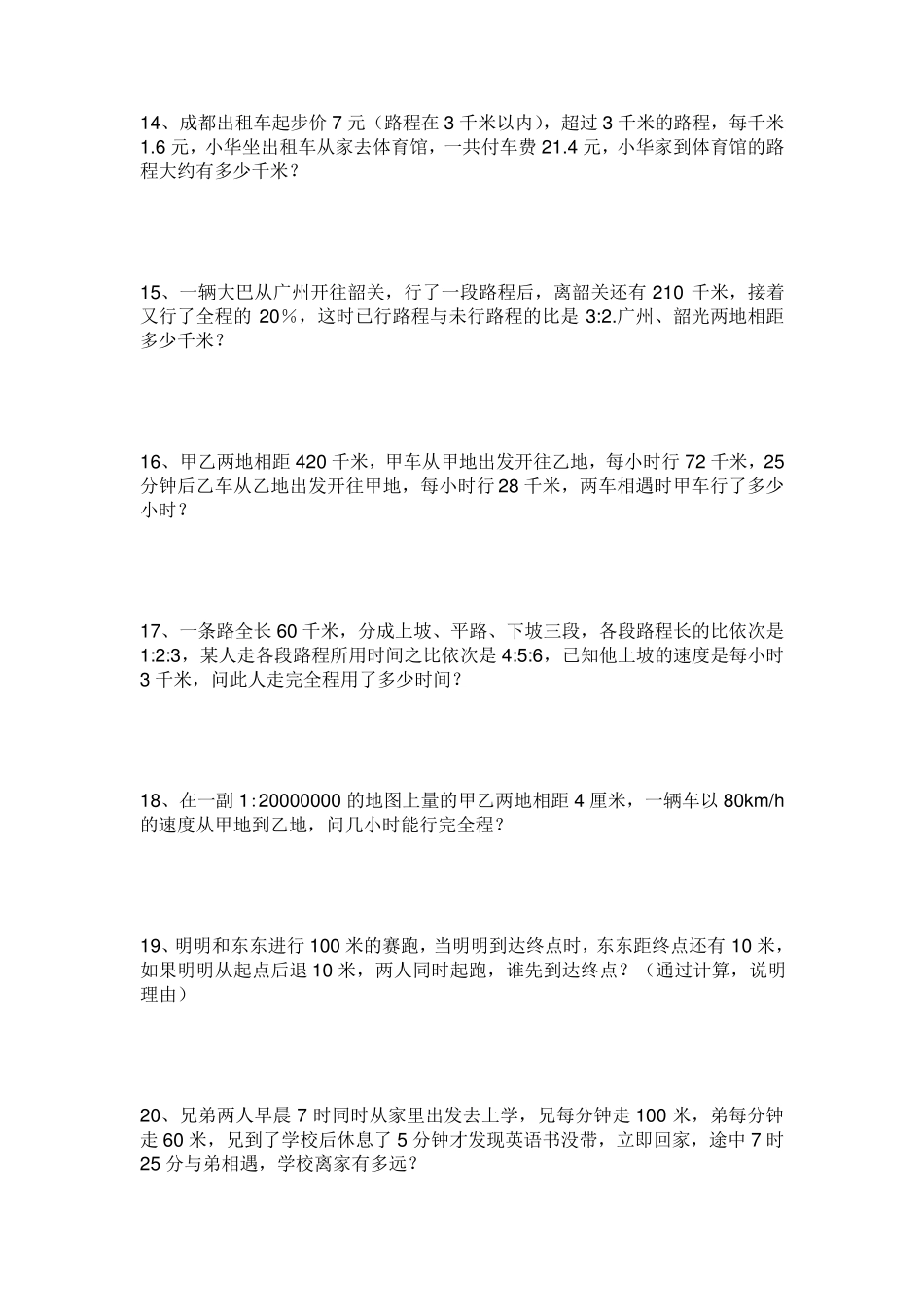 14、成都出租车起步价 7 元（路程在 3 千米以内），超过 3 千米的路程，每千米 1.6 元，小华坐出租车从家去体育馆，一共付车费 21.4 元，小华家到体育馆的路程大约有多少千米？

15、一辆大巴从广州开往韶关，行了一段路程后，离韶关还有 210 千米，接着又行了全程的 20%，这时已行路程与未行路程的比是 3:2.广州、韶光两地相距多少千米？

16、甲乙两地相距 420 千米，甲车从甲地出发开往乙地，每小时行 72 千米，25 分钟后乙车从乙地出发开往甲地，每小时行 28 千米，两车相遇时甲车行了多少小时？

17、一条路全长 60 千米，分成上坡、平路、下坡三段，各段路程长的比依次是 1:2:3，某人走各段路程所用时间之比依次是 4:5:6，已知他上坡的速度是每小时 3 千米，问此人走完全程用了多少时间？

18、在一副 1:20000000 的地图上量的甲乙两地相距 4 厘米，一辆车以 80km/h 的速度从甲地到乙地，问几小时能行完全程？

19、明明和东东进行 100 米的赛跑，当明明到达终点时，东东距终点还有 10 米，如果明明从起点后退 10 米，两人同时起跑，谁先到达终点？（通过计算，说明理由）

20、兄弟两人早晨 7 时同时从家里出发去上学，兄每分钟走 100 米，弟每分钟走 60 米，兄到了学校后休息了 5 分钟才发现英语书没带，立即回家，途中 7 时 25 分与弟相遇，学校离家有多远？